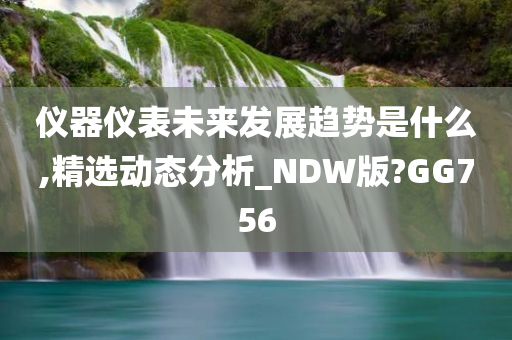 仪器仪表未来发展趋势是什么,精选动态分析_NDW版?GG756